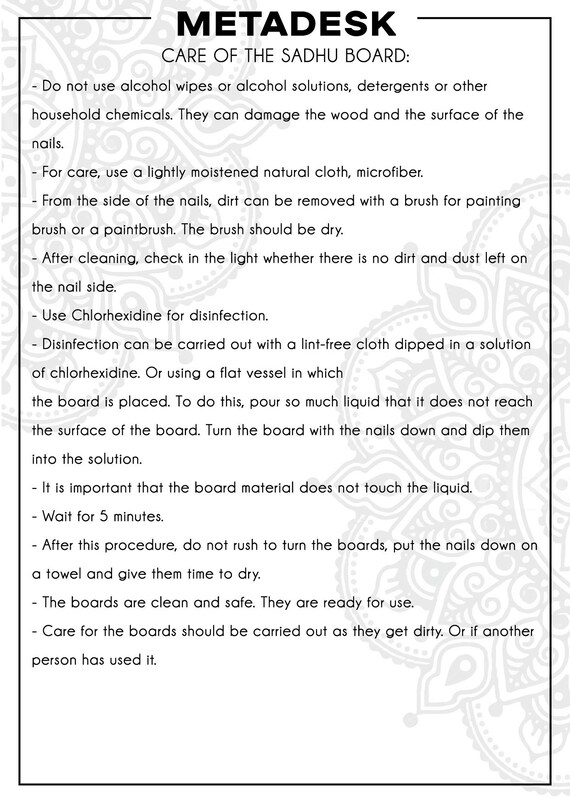 METADESK

CARE OF THE SADHU BOARD:

- Do not use alcohol wipes or alcohol solutions, detergents or other household chemicals. They can damage the wood and the surface of the nails.

- For care, use a lightly moistened natural cloth, microfiber.

- From the side of the nails, dirt can be removed with a brush for painting brush or a paintbrush. The brush should be dry.

- After cleaning, check in the light whether there is no dirt and dust left on the nail side.

- Use Chlorhexidine for disinfection.

- Disinfection can be carried out with a lint-free cloth dipped in a solution of chlorhexidine. Or using a flat vessel in which

the board is placed. To do this, pour so much liquid that it does not reach the surface of the board. Turn the board with the nails down and dip them into the solution.

- It is important that the board material does not touch the liquid.

- Wait for 5 minutes.

- After this procedure, do not rush to turn the boards, put the nails down on a towel and give them time to dry.

- The boards are clean and safe. They are ready for use.

- Care for the boards should be carried out as they get dirty. Or if another person has used it.